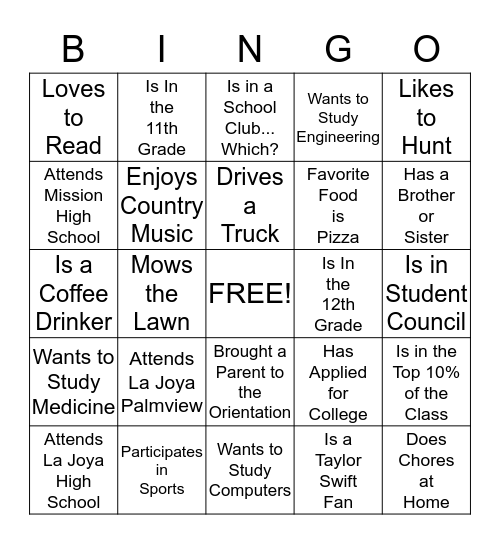 | B | I | N | G | O |
|---|---|---|---|---|
| Loves to Read | Is In the 11th Grade | Is in a School Club... Which? | Wants to Study Engineering | Likes to Hunt |
| Attends Mission High School | Enjoys Country Music | Drives a Truck | Favorite Food is Pizza | Has a Brother or Sister |
| Is a Coffee Drinker | Mows the Lawn | FREE! | Is In the 12th Grade | Is in Student Council |
| Wants to Study Medicine | Attends La Joya Palmview | Brought a Parent to the Orientation | Has Applied for College | Is in the Top 10% of the Class |
| Attends La Joya High School | Participates in Sports | Wants to Study Computers | Is a Taylor Swift Fan | Does Chores at Home |